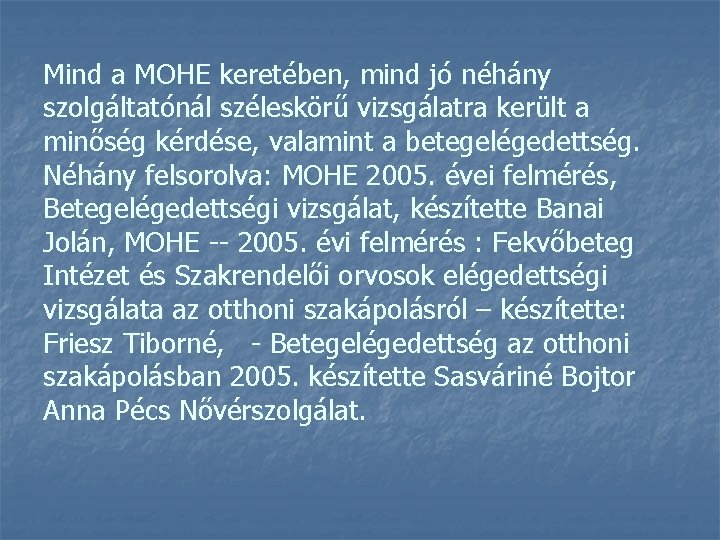 Mind a MOHE keretében, mind jó néhány szolgáltatónál széleskörű vizsgálatra került a minőség kérdése, valamint a betegelégedettség. Néhány felsorolva: MOHE 2005. évei felmérés, Betegelégedettségi vizsgálat, készítette Banai Jolán, MOHE -- 2005. évi felmérés : Fekvőbeteg Intézet és Szakrendelői orvosok elégedettségi vizsgálata az otthoni szakápolásról – készítette: Friesz Tiborné, - Betegelégedettség az otthoni szakápolásban 2005. készítette Sasváriné Bojtor Anna Pécs Nővérszolgálat.